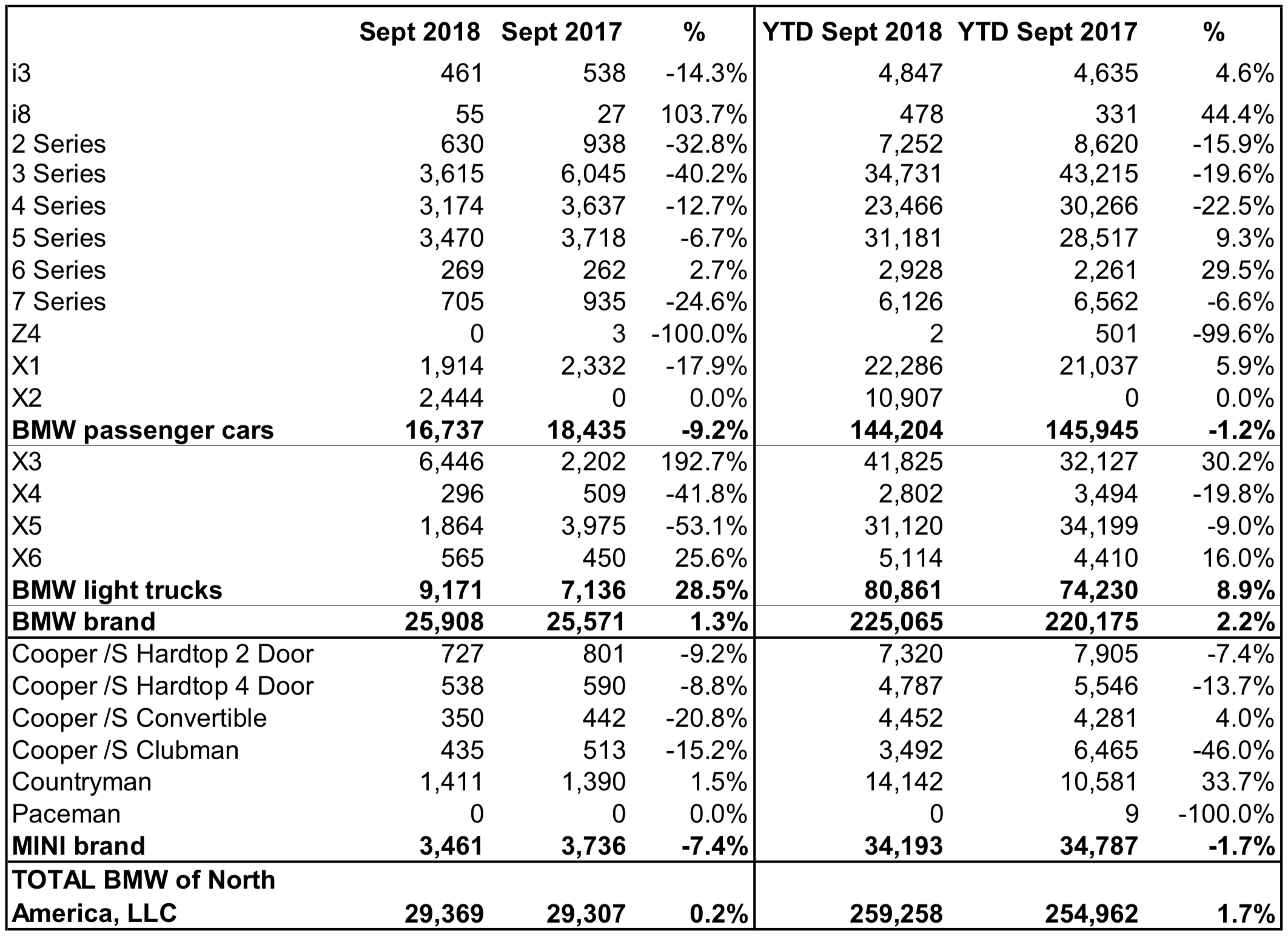 |  | Sept 2018 | Sept 2017 | % | YTD Sept 2018 | YTD Sept 2017 | % |
|---|---|---|---|---|---|---|
| i3 | 461 | 538 | -14.3% | 4,847 | 4,635 | 4.6% |
| i8 | 55 | 27 | 103.7% | 478 | 331 | 44.4% |
| 2 Series | 630 | 938 | -32.8% | 7,252 | 8,620 | -15.9% |
| 3 Series | 3,615 | 6,045 | -40.2% | 34,731 | 43,215 | -19.6% |
| 4 Series | 3,174 | 3,637 | -12.7% | 23,466 | 30,266 | -22.5% |
| 5 Series | 3,470 | 3,718 | -6.7% | 31,181 | 28,517 | 9.3% |
| 6 Series | 269 | 262 | 2.7% | 2,928 | 2,261 | 29.5% |
| 7 Series | 705 | 935 | -24.6% | 6,126 | 6,562 | -6.6% |
| Z4 | 0 | 3 | -100.0% | 2 | 501 | -99.6% |
| X1 | 1,914 | 2,332 | -17.9% | 22,286 | 21,037 | 5.9% |
| X2 | 2,444 | 0 | 0.0% | 10,907 | 0 | 0.0% |
| **BMW passenger cars** | **16,737** | **18,435** | **-9.2%** | **144,204** | **145,945** | **-1.2%** |
| X3 | 6,446 | 2,202 | 192.7% | 41,825 | 32,127 | 30.2% |
| X4 | 296 | 509 | -41.8% | 2,802 | 3,494 | -19.8% |
| X5 | 1,864 | 3,975 | -53.1% | 31,120 | 34,199 | -9.0% |
| X6 | 565 | 450 | 25.6% | 5,114 | 4,410 | 16.0% |
| **BMW light trucks** | **9,171** | **7,136** | **28.5%** | **80,861** | **74,230** | **8.9%** |
| **BMW brand** | **25,908** | **25,571** | **1.3%** | **225,065** | **220,175** | **2.2%** |
| Cooper /S Hardtop 2 Door | 727 | 801 | -9.2% | 7,320 | 7,905 | -7.4% |
| Cooper /S Hardtop 4 Door | 538 | 590 | -8.8% | 4,787 | 5,546 | -13.7% |
| Cooper /S Convertible | 350 | 442 | -20.8% | 4,452 | 4,281 | 4.0% |
| Cooper /S Clubman | 435 | 513 | -15.2% | 3,492 | 6,465 | -46.0% |
| Countryman | 1,411 | 1,390 | 1.5% | 14,142 | 10,581 | 33.7% |
| Paceman | 0 | 0 | 0.0% | 0 | 9 | -100.0% |
| **MINI brand** | **3,461** | **3,736** | **-7.4%** | **34,193** | **34,787** | **-1.7%** |
| **TOTAL BMW of North America, LLC** | **29,369** | **29,307** | **0.2%** | **259,258** | **254,962** | **1.7%** |